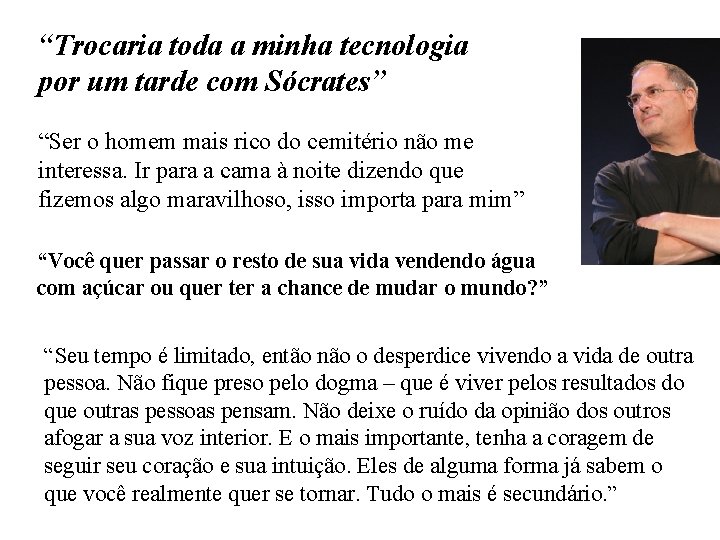 "Trocaria toda a minha tecnologia por um tarde com Sócrates"

"Ser o homem mais rico do cemitério não me interessa. Ir para a cama à noite dizendo que fizemos algo maravilhoso, isso importa para mim"

"Você quer passar o resto de sua vida vendendo água com açúcar ou quer ter a chance de mudar o mundo?"

"Seu tempo é limitado, então não o desperdice vivendo a vida de outra pessoa. Não fique preso pelo dogma – que é viver pelos resultados do que outras pessoas pensam. Não deixe o ruído da opinião dos outros afogar a sua voz interior. E o mais importante, tenha a coragem de seguir seu coração e sua intuição. Eles de alguma forma já sabem o que você realmente quer se tornar. Tudo o mais é secundário."